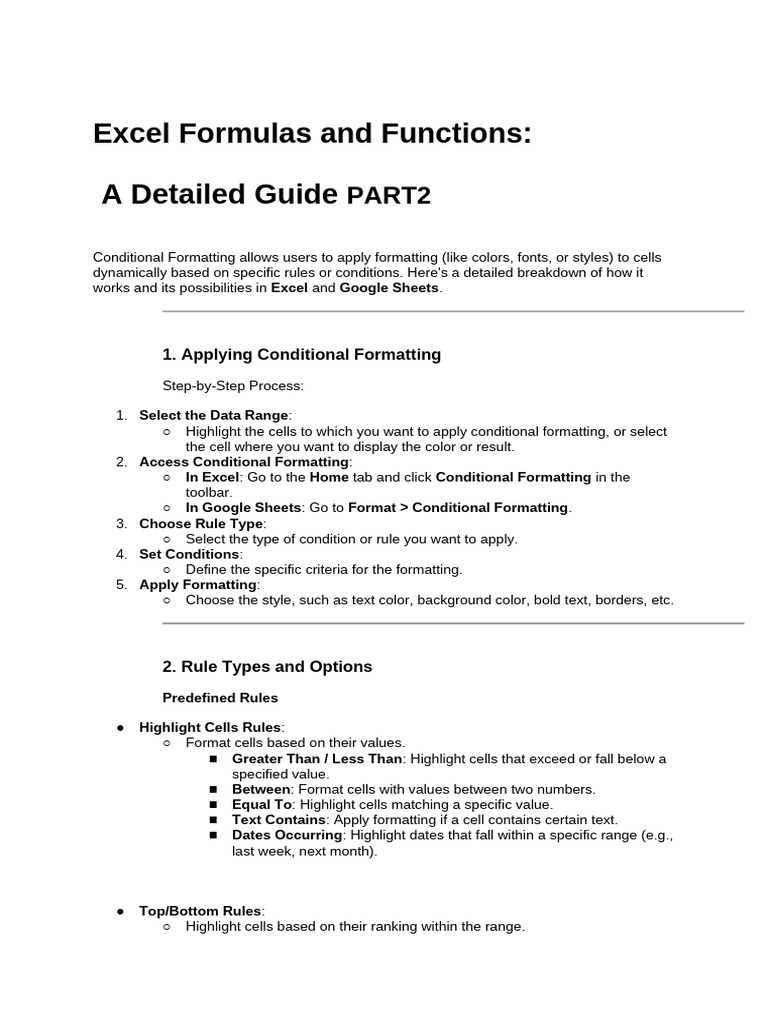 Excel Formulas and Functions:

A Detailed Guide PART2

Conditional Formatting allows users to apply formatting (like colors, fonts, or styles) to cells dynamically based on specific rules or conditions. Here's a detailed breakdown of how it works and its possibilities in Excel and Google Sheets.

1. Applying Conditional Formatting

Step-by-Step Process:

1. Select the Data Range:
   ○ Highlight the cells to which you want to apply conditional formatting, or select the cell where you want to display the color or result.
2. Access Conditional Formatting:
   ○ In Excel: Go to the Home tab and click Conditional Formatting in the toolbar.
   ○ In Google Sheets: Go to Format > Conditional Formatting.
3. Choose Rule Type:
   ○ Select the type of condition or rule you want to apply.
4. Set Conditions:
   ○ Define the specific criteria for the formatting.
5. Apply Formatting:
   ○ Choose the style, such as text color, background color, bold text, borders, etc.

2. Rule Types and Options

Predefined Rules

● Highlight Cells Rules:
   ○ Format cells based on their values.
      ■ Greater Than / Less Than: Highlight cells that exceed or fall below a specified value.
      ■ Between: Format cells with values between two numbers.
      ■ Equal To: Highlight cells matching a specific value.
      ■ Text Contains: Apply formatting if a cell contains certain text.
      ■ Dates Occurring: Highlight dates that fall within a specific range (e.g., last week, next month).

● Top/Bottom Rules:
   ○ Highlight cells based on their ranking within the range.